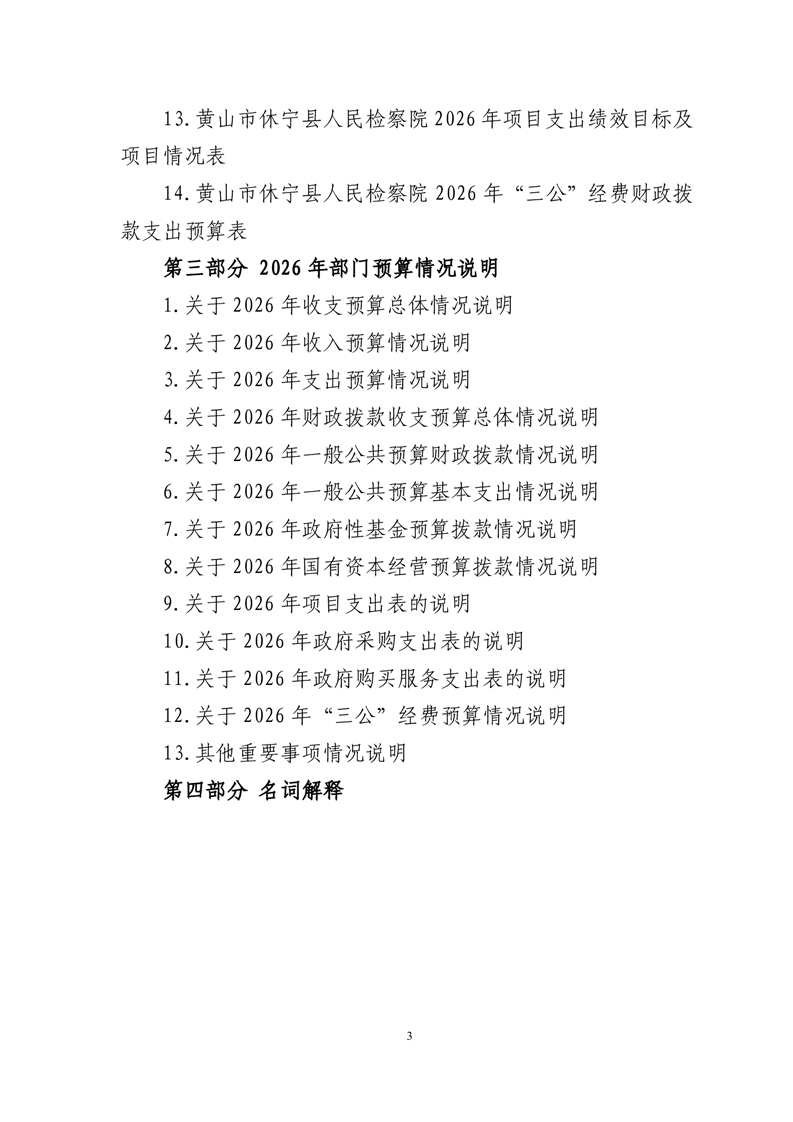 13.黄山市休宁县人民检察院2026年项目支出绩效目标及项目情况表

14.黄山市休宁县人民检察院2026年“三公”经费财政拨款支出预算表

第三部分 2026年部门预算情况说明

1.关于2026年收支预算总体情况说明

2.关于2026年收入预算情况说明

3.关于2026年支出预算情况说明

4.关于2026年财政拨款收支预算总体情况说明

5.关于2026年一般公共预算财政拨款情况说明

6.关于2026年一般公共预算基本支出情况说明

7.关于2026年政府性基金预算拨款情况说明

8.关于2026年国有资本经营预算拨款情况说明

9.关于2026年项目支出表的说明

10.关于2026年政府采购支出表的说明

11.关于2026年政府购买服务支出表的说明

12.关于2026年“三公”经费预算情况说明

13.其他重要事项情况说明

第四部分 名词解释

3